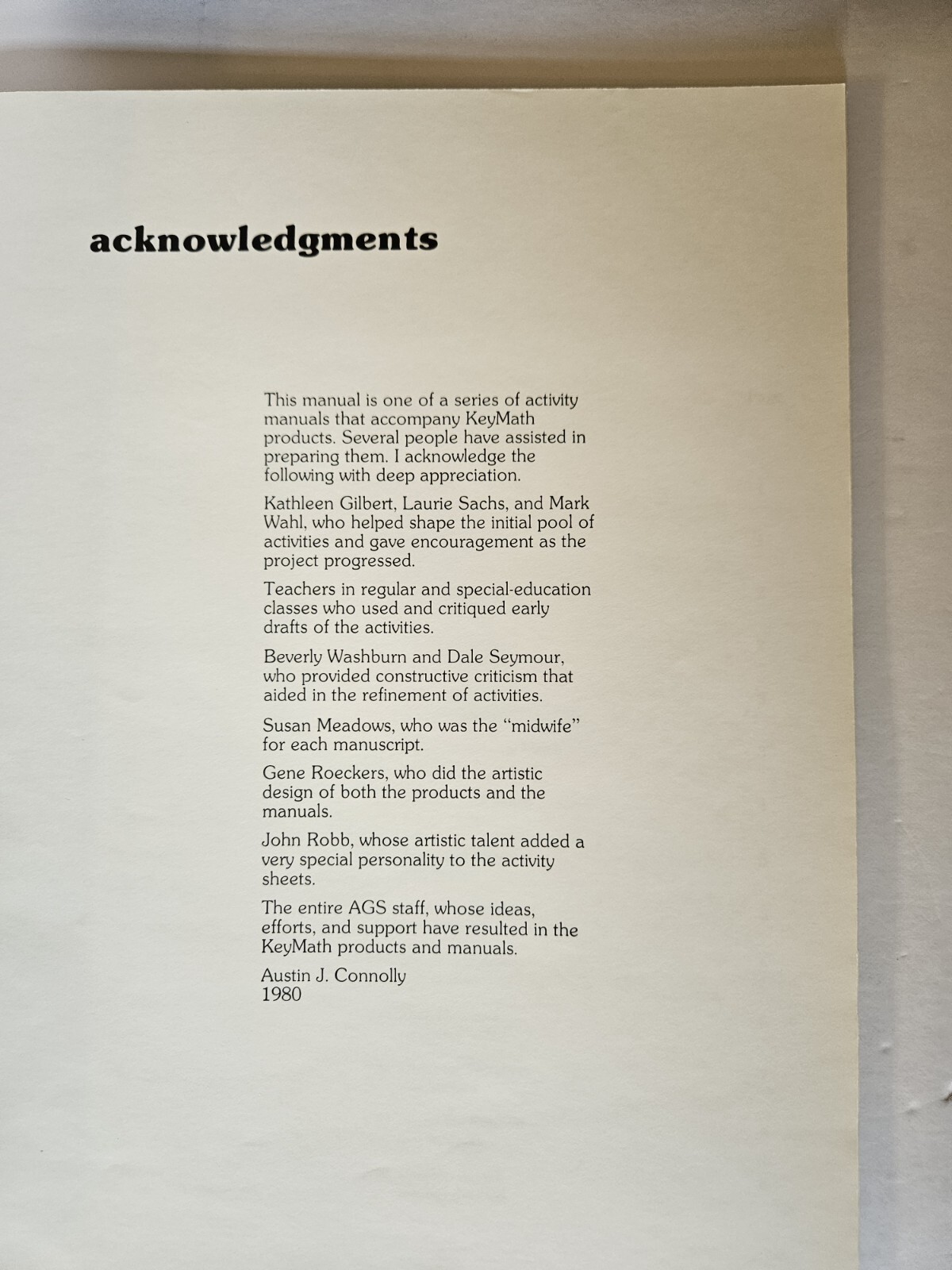 acknowledgments

This manual is one of a series of activity manuals that accompany KeyMath products. Several people have assisted in preparing them. I acknowledge the following with deep appreciation.

Kathleen Gilbert, Laurie Sachs, and Mark Wahl, who helped shape the initial pool of activities and gave encouragement as the project progressed.

Teachers in regular and special-education classes who used and critiqued early drafts of the activities.

Beverly Washburn and Dale Seymour, who provided constructive criticism that aided in the refinement of activities.

Susan Meadows, who was the "midwife" for each manuscript.

Gene Roeckers, who did the artistic design of both the products and the manuals.

John Robb, whose artistic talent added a very special personality to the activity sheets.

The entire AGS staff, whose ideas, efforts, and support have resulted in the KeyMath products and manuals.

Austin J. Connolly
1980